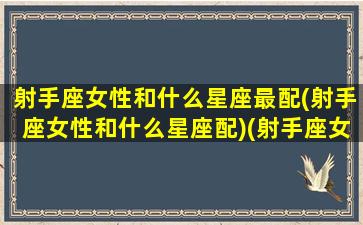 射手座女性和什么星座最配(射手座女性和什么星座配)(射手座女